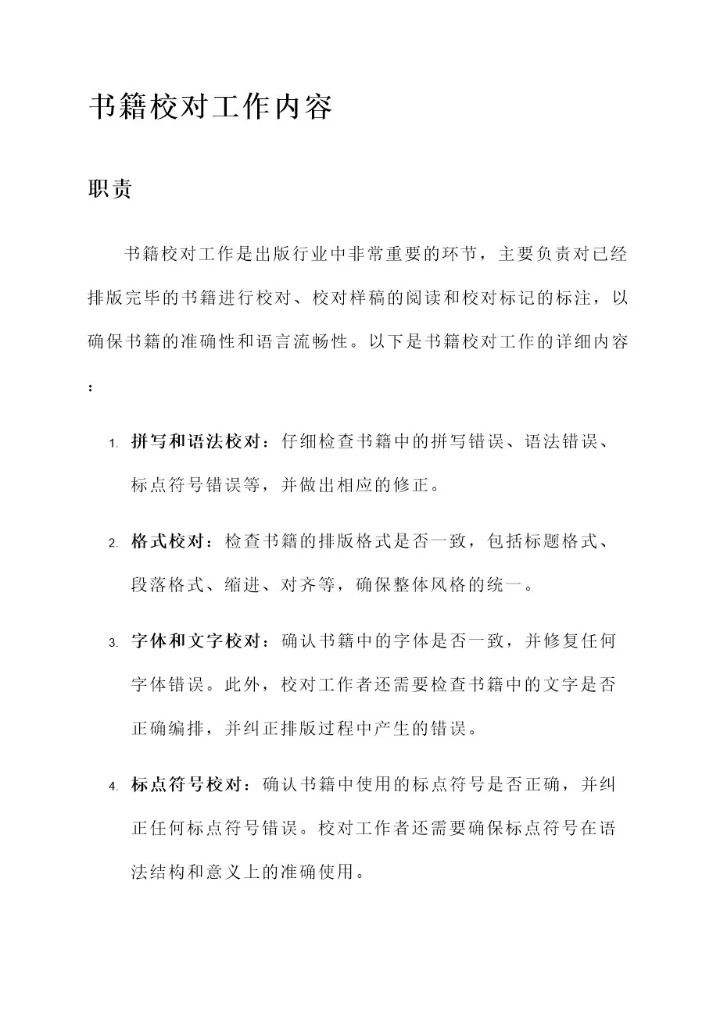 书籍校对工作内容

职责

书籍校对工作是出版行业中非常重要的环节，主要负责对已经排版完毕的书籍进行校对、校对样稿的阅读和校对标记的标注，以确保书籍的准确性和语言流畅性。以下是书籍校对工作的详细内容：

1. 拼写和语法校对：仔细检查书籍中的拼写错误、语法错误、标点符号错误等，并做出相应的修正。

2. 格式校对：检查书籍的排版格式是否一致，包括标题格式、段落格式、缩进、对齐等，确保整体风格的统一。

3. 字体和文字校对：确认书籍中的字体是否一致，并修复任何字体错误。此外，校对工作者还需要检查书籍中的文字是否正确编排，并纠正排版过程中产生的错误。

4. 标点符号校对：确认书籍中使用的标点符号是否正确，并纠正任何标点符号错误。校对工作者还需要确保标点符号在语法结构和意义上的准确使用。